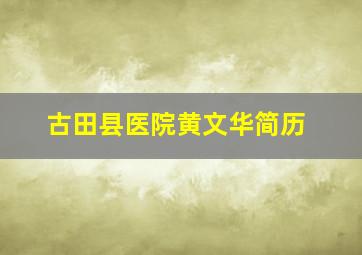 古田县医院黄文华简历